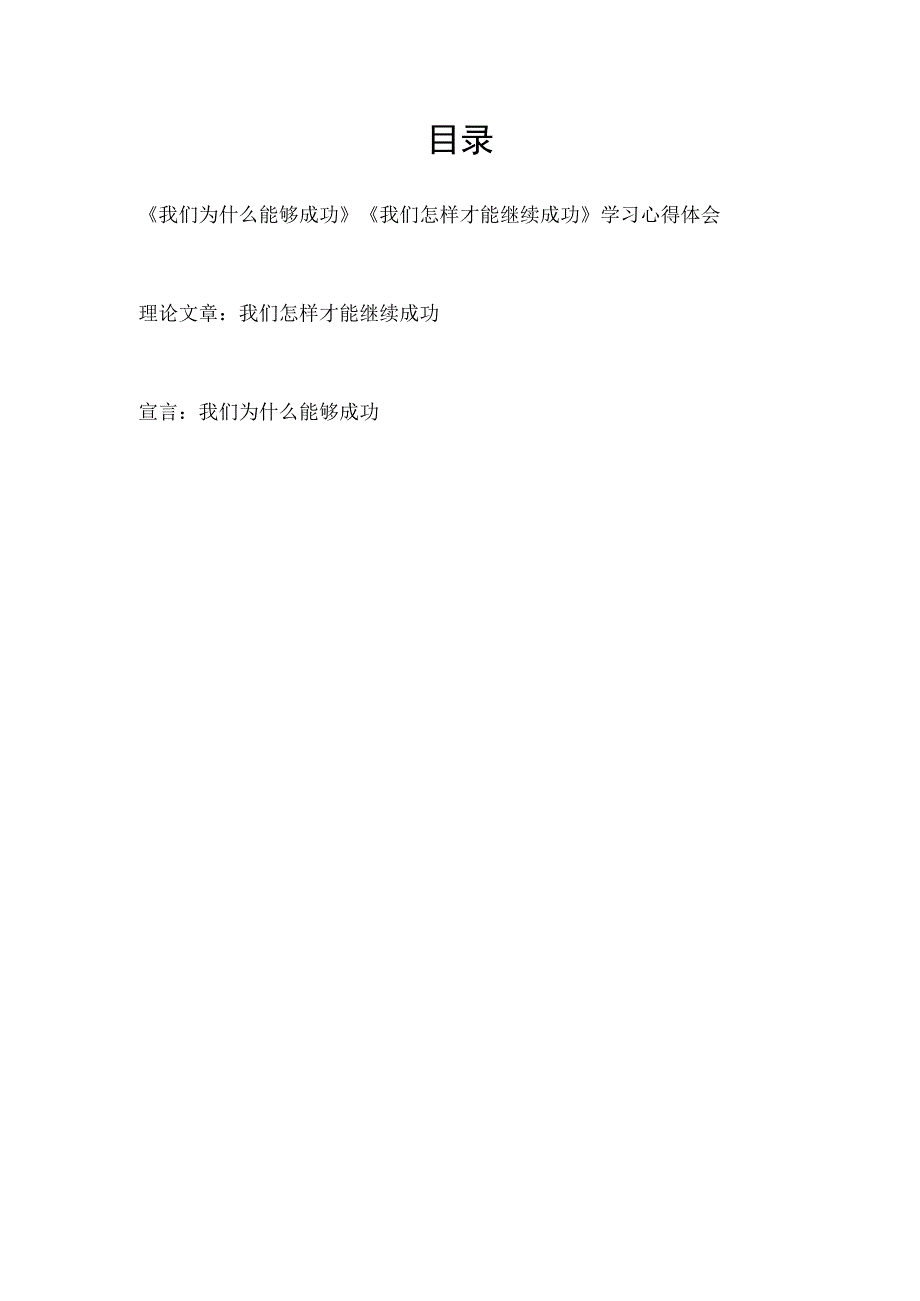 目录

《我们为什么能够成功》《我们怎样才能继续成功》学习心得体会

理论文章：我们怎样才能继续成功

宣言：我们为什么能够成功